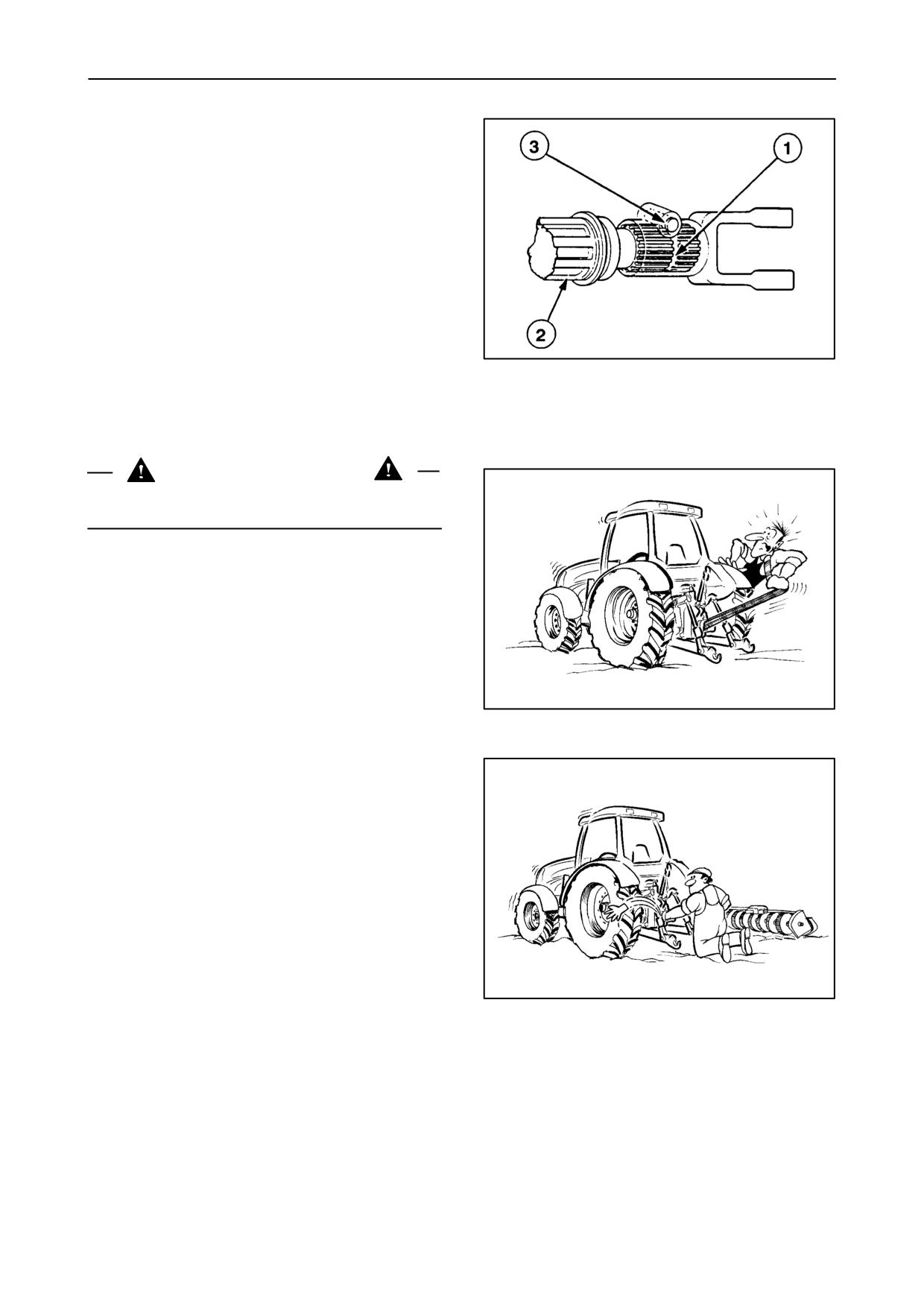 3

1

2